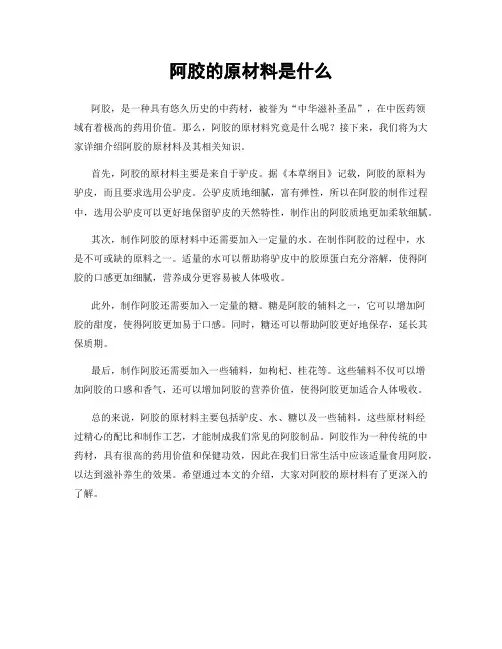 阿胶的原材料是什么

阿胶，是一种具有悠久历史的中药材，被誉为“中华滋补圣品”，在中医药领域有着极高的药用价值。那么，阿胶的原材料究竟是什么呢？接下来，我们将为大家详细介绍阿胶的原材料及其相关知识。

首先，阿胶的原材料主要是来自于驴皮。据《本草纲目》记载，阿胶的原料为驴皮，而且要求选用公驴皮。公驴皮质地细腻，富有弹性，所以在阿胶的制作过程中，选用公驴皮可以更好地保留驴皮的天然特性，制作出的阿胶质地更加柔软细腻。

其次，制作阿胶的原材料中还需要加入一定量的水。在制作阿胶的过程中，水是不可或缺的原料之一。适量的水可以帮助将驴皮中的胶原蛋白充分溶解，使得阿胶的口感更加细腻，营养成分更容易被人体吸收。

此外，制作阿胶还需要加入一定量的糖。糖是阿胶的辅料之一，它可以增加阿胶的甜度，使得阿胶更加易于口感。同时，糖还可以帮助阿胶更好地保存，延长其保质期。

最后，制作阿胶还需要加入一些辅料，如枸杞、桂花等。这些辅料不仅可以增加阿胶的口感和香气，还可以增加阿胶的营养价值，使得阿胶更加适合人体吸收。

总的来说，阿胶的原材料主要包括驴皮、水、糖以及一些辅料。这些原材料经过精心的配比和制作工艺，才能制成我们常见的阿胶制品。阿胶作为一种传统的中药材，具有很高的药用价值和保健功效，因此在我们日常生活中应该适量食用阿胶，以达到滋补养生的效果。希望通过本文的介绍，大家对阿胶的原材料有了更深入的了解。